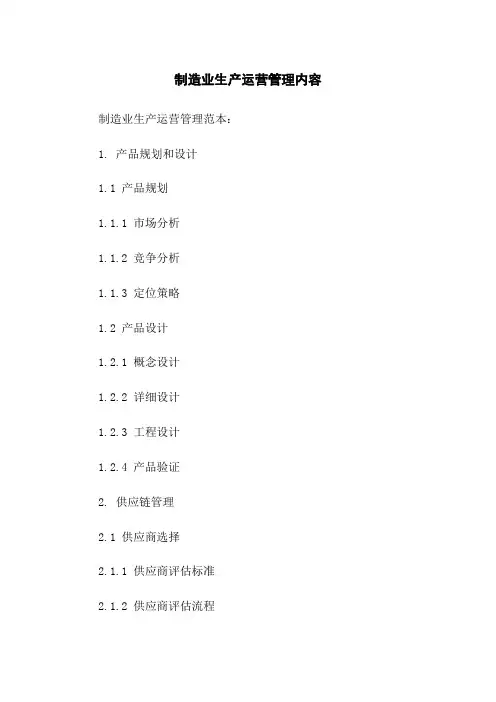 制造业生产运营管理内容

制造业生产运营管理范本：

1.产品规划和设计

1.1产品规划

1.1.1市场分析

1.1.2竞争分析

1.1.3定位策略

1.2产品设计

1.2.1概念设计

1.2.2详细设计

1.2.3工程设计

1.2.4产品验证

2.供应链管理

2.1供应商选择

2.1.1供应商评估标准

2.1.2供应商评估流程